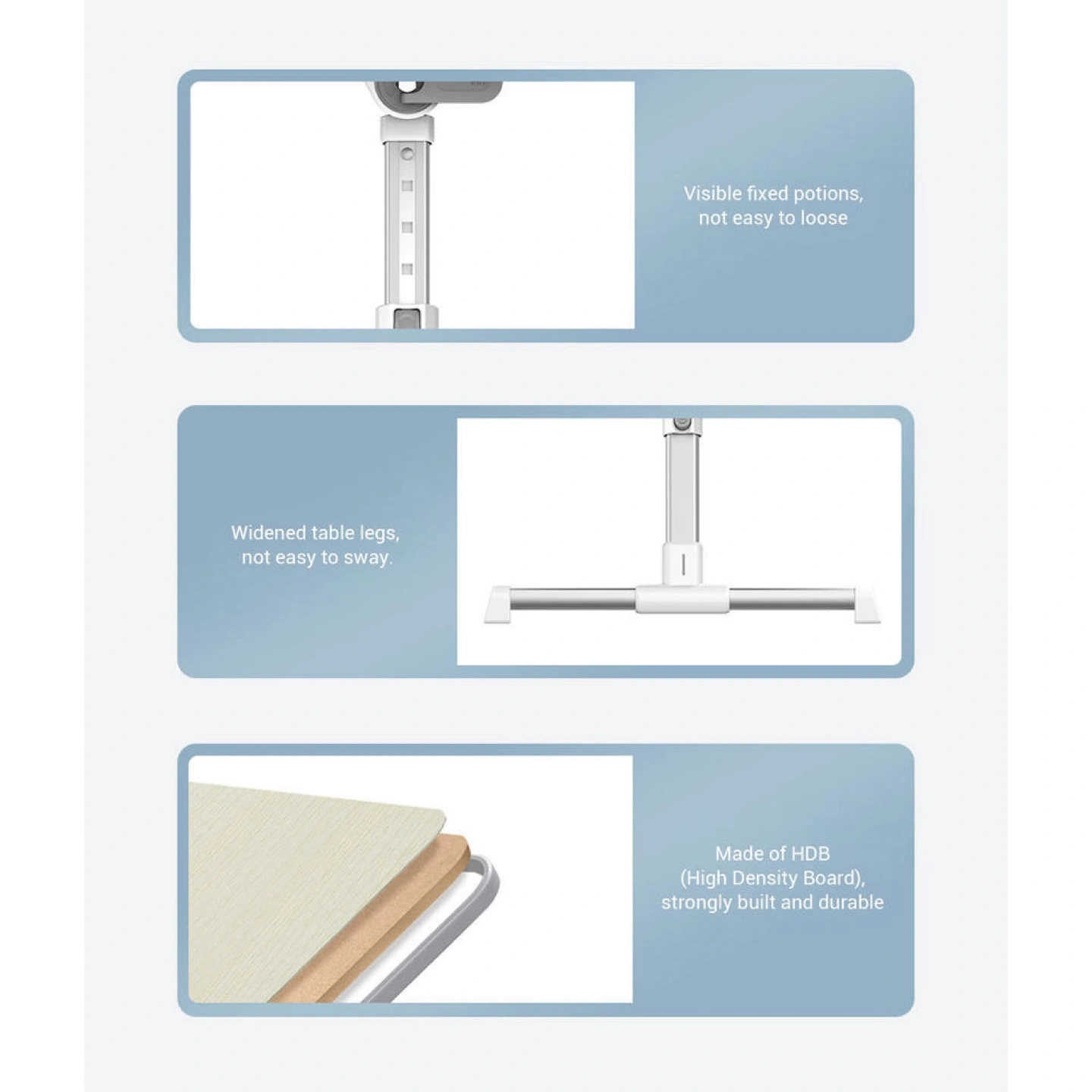 Visible fixed potions, not easy to loose

Widened table legs, not easy to sway.

Made of HDB (High Density Board), strongly built and durable